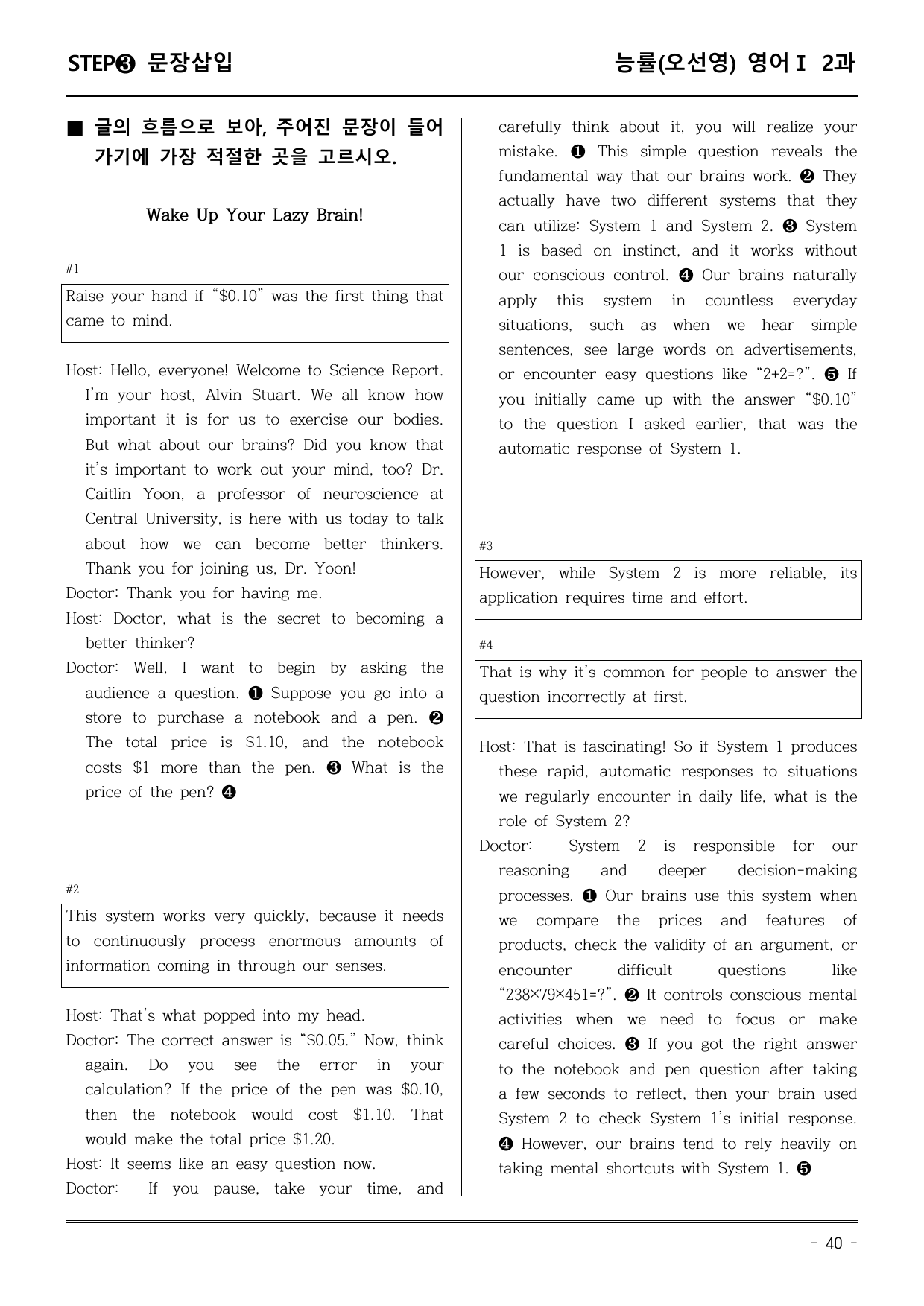 STEP❸ 문장삽입

능률(오선영) 영어Ⅰ 2과

■ 글의 흐름으로 보아, 주어진 문장이 들어가기에 가장 적절한 곳을 고르시오.

Wake Up Your Lazy Brain!

#1

Raise your hand if "$0.10" was the first thing that came to mind.

Host: Hello, everyone! Welcome to Science Report. I'm your host, Alvin Stuart. We all know how important it is for us to exercise our bodies. But what about our brains? Did you know that it's important to work out your mind, too? Dr. Caitlin Yoon, a professor of neuroscience at Central University, is here with us today to talk about how we can become better thinkers. Thank you for joining us, Dr. Yoon!

Doctor: Thank you for having me.

Host: Doctor, what is the secret to becoming a better thinker?

Doctor: Well, I want to begin by asking the audience a question. ❶ Suppose you go into a store to purchase a notebook and a pen. ❷ The total price is $1.10, and the notebook costs $1 more than the pen. ❸ What is the price of the pen? ❹

#2

This system works very quickly, because it needs to continuously process enormous amounts of information coming in through our senses.

Host: That's what popped into my head.

Doctor: The correct answer is "$0.05." Now, think again. Do you see the error in your calculation? If the price of the pen was $0.10, then the notebook would cost $1.10. That would make the total price $1.20.

Host: It seems like an easy question now.

Doctor: If you pause, take your time, and carefully think about it, you will realize your mistake. ❶ This simple question reveals the fundamental way that our brains work. ❷ They actually have two different systems that they can utilize: System 1 and System 2. ❸ System 1 is based on instinct, and it works without our conscious control. ❹ Our brains naturally apply this system in countless everyday situations, such as when we hear simple sentences, see large words on advertisements, or encounter easy questions like "2+2=?". ❺ If you initially came up with the answer "$0.10" to the question I asked earlier, that was the automatic response of System 1.

#3

However, while System 2 is more reliable, its application requires time and effort.

#4

That is why it's common for people to answer the question incorrectly at first.

Host: That is fascinating! So if System 1 produces these rapid, automatic responses to situations we regularly encounter in daily life, what is the role of System 2?

Doctor: System 2 is responsible for our reasoning and deeper decision-making processes. ❶ Our brains use this system when we compare the prices and features of products, check the validity of an argument, or encounter difficult questions like "238×79×451=?". ❷ It controls conscious mental activities when we need to focus or make careful choices. ❸ If you got the right answer to the notebook and pen question after taking a few seconds to reflect, then your brain used System 2 to check System 1's initial response. ❹ However, our brains tend to rely heavily on taking mental shortcuts with System 1. ❺

- 40 -